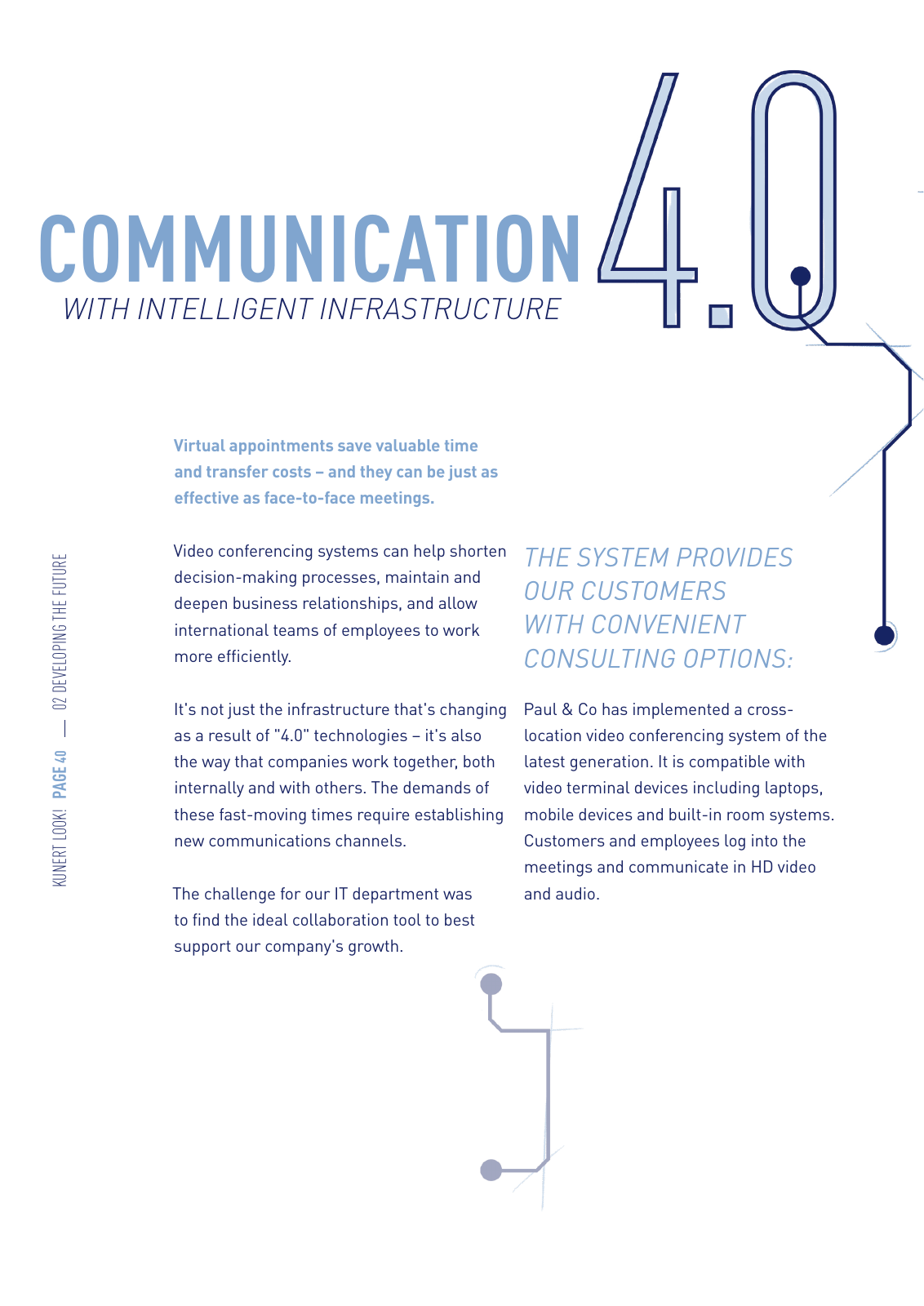 COMMUNICATION 4.0
WITH INTELLIGENT INFRASTRUCTURE

KUNERT LOOK! PAGE 40 — 02 DEVELOPING THE FUTURE

Virtual appointments save valuable time and transfer costs – and they can be just as effective as face-to-face meetings.

Video conferencing systems can help shorten decision-making processes, maintain and deepen business relationships, and allow international teams of employees to work more efficiently.

It's not just the infrastructure that's changing as a result of "4.0" technologies – it's also the way that companies work together, both internally and with others. The demands of these fast-moving times require establishing new communications channels.

The challenge for our IT department was to find the ideal collaboration tool to best support our company's growth.

THE SYSTEM PROVIDES OUR CUSTOMERS WITH CONVENIENT CONSULTING OPTIONS:

Paul & Co has implemented a cross-location video conferencing system of the latest generation. It is compatible with video terminal devices including laptops, mobile devices and built-in room systems. Customers and employees log into the meetings and communicate in HD video and audio.